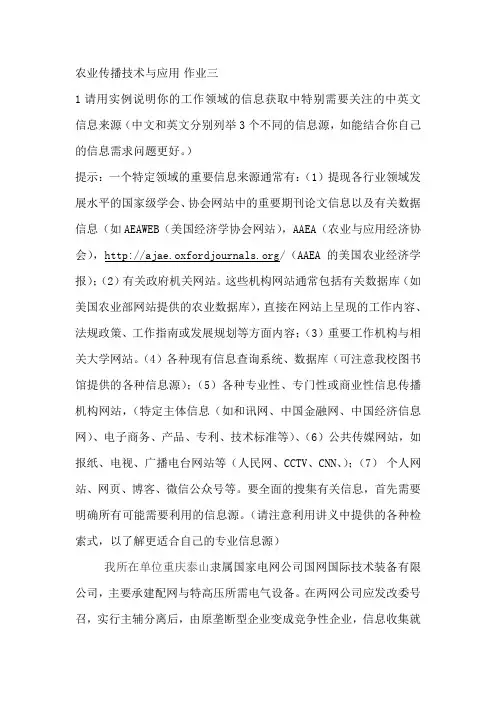 农业传播技术与应用 作业三

1 请用实例说明你的工作领域的信息获取中特别需要关注的中英文信息来源（中文和英文分别列举 3 个不同的信息源，如能结合你自己的信息需求问题更好。）

提示：一个特定领域的重要信息来源通常有：（1）提现各行业领域发展水平的国家级学会、协会网站中的重要期刊论文信息以及有关数据信息（如 AEAWEB（美国经济学协会网站），AAEA（农业与应用经济协会），http://ajae.oxfordjournals.org/（AAEA 的美国农业经济学报）；（2）有关政府机关网站。这些机构网站通常包括有关数据库（如美国农业部网站提供的农业数据库），直接在网站上呈现的工作内容、法规政策、工作指南或发展规划等方面内容；（3）重要工作机构与相关大学网站。（4）各种现有信息查询系统、数据库（可注意我校图书馆提供的各种信息源）；（5）各种专业性、专门性或商业性信息传播机构网站，（特定主体信息（如和讯网、中国金融网、中国经济信息网）、电子商务、产品、专利、技术标准等）、（6）公共传媒网站，如报纸、电视、广播电台网站等（人民网、CCTV、CNN、）；（7） 个人网站、网页、博客、微信公众号等。要全面的搜集有关信息，首先需要明确所有可能需要利用的信息源。（请注意利用讲义中提供的各种检索式，以了解更适合自己的专业信息源）

我所在单位重庆泰山隶属国家电网公司国网国际技术装备有限公司，主要承建配网与特高压所需电气设备。在两网公司应发改委号召，实行主辅分离后，由原垄断型企业变成竞争性企业，信息收集就